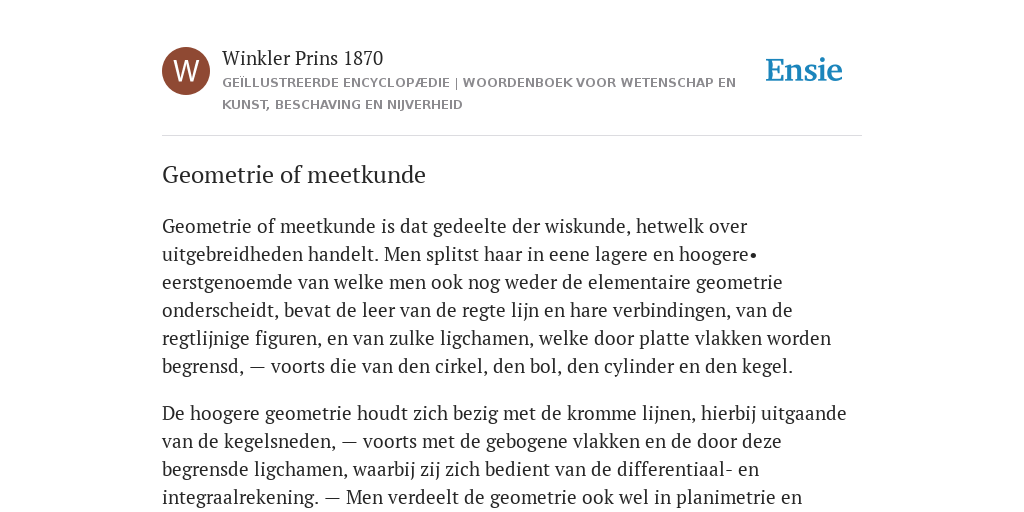 W

Winkler Prins 1870

GEÏLLUSTREERDE ENCYCLOPÆDIE | WOORDENBOEK VOOR WETENSCHAP EN KUNST, BESCHAVING EN NIJVERHEID

Ensie

Geometrie of meetkunde

Geometrie of meetkunde is dat gedeelte der wiskunde, hetwelk over uitgebreidheden handelt. Men splitst haar in eene lagere en hoogere• eerstgenoemde van welke men ook nog weder de elementaire geometrie onderscheidt, bevat de leer van de regte lijn en hare verbindingen, van de regtlijnige figuren, en van zulke ligchamen, welke door platte vlakken worden begrensd, — voorts die van den cirkel, den bol, den cylinder en den kegel.

De hoogere geometrie houdt zich bezig met de kromme lijnen, hierbij uitgaande van de kegelsneden, — voorts met de gebogene vlakken en de door deze begrensde ligchamen, waarbij zij zich bedient van de differentiaal- en integraalrekening. — Men verdeelt de geometrie ook wel in planimetrie en